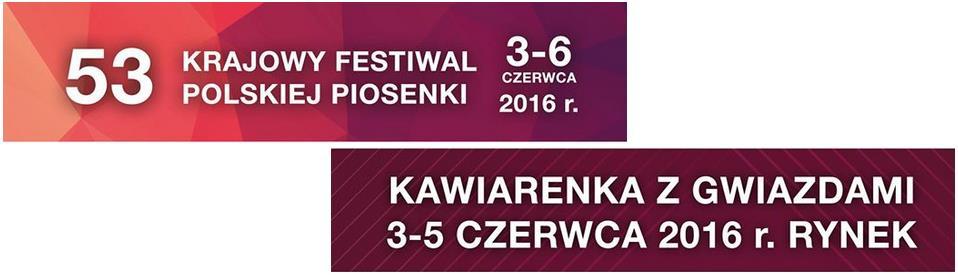 53 KRAJOWY FESTIWAL POLSKIEJ PIOSENKI 3-6 CZERWCA 2016 r.

KAWIARENKA Z GWIAZDAMI
3-5 CZERWCA 2016 r. RYNEK